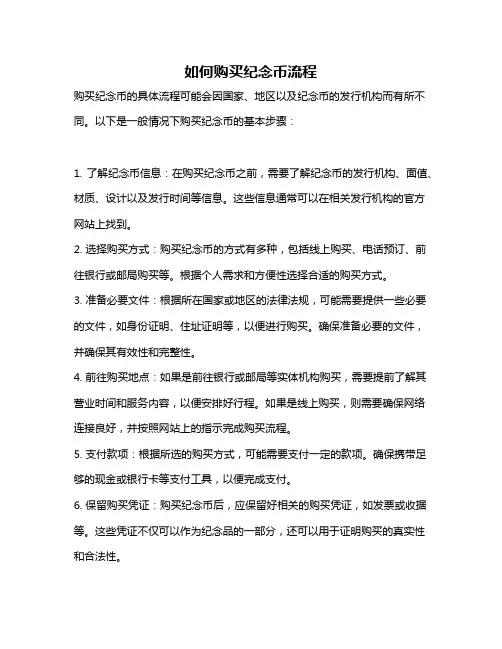 如何购买纪念币流程

购买纪念币的具体流程可能会因国家、地区以及纪念币的发行机构而有所不同。以下是一般情况下购买纪念币的基本步骤：

1. 了解纪念币信息：在购买纪念币之前，需要了解纪念币的发行机构、面值、材质、设计以及发行时间等信息。这些信息通常可以在相关发行机构的官方网站上找到。

2. 选择购买方式：购买纪念币的方式有多种，包括线上购买、电话预订、前往银行或邮局购买等。根据个人需求和方便性选择合适的购买方式。

3. 准备必要文件：根据所在国家或地区的法律法规，可能需要提供一些必要的文件，如身份证明、住址证明等，以便进行购买。确保准备必要的文件，并确保其有效性和完整性。

4. 前往购买地点：如果是前往银行或邮局等实体机构购买，需要提前了解其营业时间和服务内容，以便安排好行程。如果是线上购买，则需要确保网络连接良好，并按照网站上的指示完成购买流程。

5. 支付款项：根据所选的购买方式，可能需要支付一定的款项。确保携带足够的现金或银行卡等支付工具，以便完成支付。

6. 保留购买凭证：购买纪念币后，应保留好相关的购买凭证，如发票或收据等。这些凭证不仅可以作为纪念品的一部分，还可以用于证明购买的真实性和合法性。